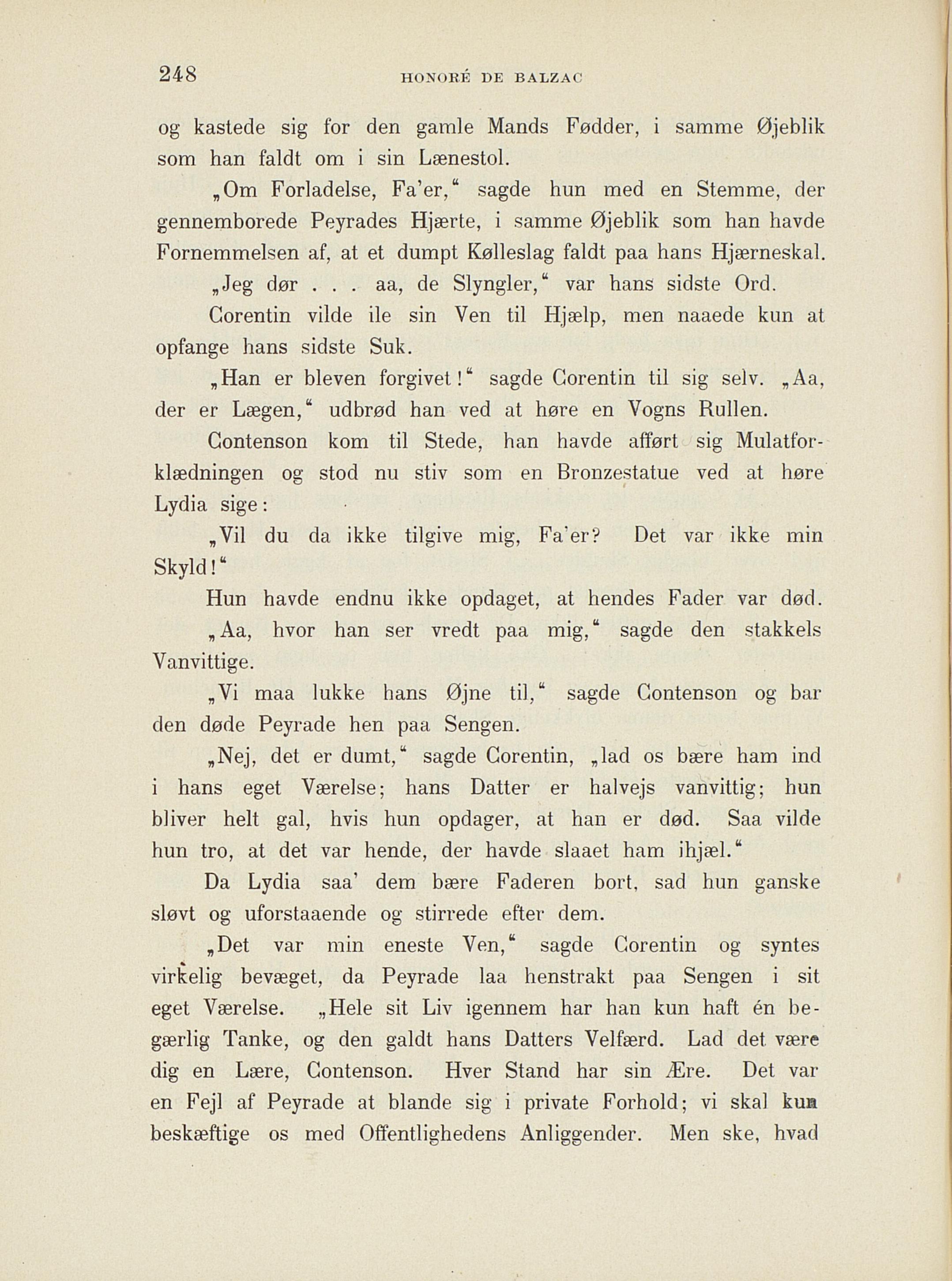 248 HONORÉ DE BALZAC

og kastede sig for den gamle Mands Fødder, i samme Øjeblik som han faldt om i sin Lænestol.

„Om Forladelse, Fa'er,“ sagde hun med en Stemme, der gennemborede Peyrades Hjærte, i samme Øjeblik som han havde Fornemmelsen af, at et dumpt Kølleslag faldt paa hans Hjærneskal.

„Jeg dør . . . aa, de Slyngler,“ var hans sidste Ord.

Corentin vilde ile sin Ven til Hjælp, men naaede kun at opfange hans sidste Suk.

„Han er bleven forgivet!“ sagde Corentin til sig selv. „Aa, der er Lægen,“ udbrød han ved at høre en Vogns Rullen.

Contenson kom til Stede, han havde afført sig Mulatforklædningen og stod nu stiv som en Bronzestatue ved at høre Lydia sige:

„Vil du da ikke tilgive mig, Fa'er? Det var ikke min Skyld!“

Hun havde endnu ikke opdaget, at hendes Fader var død.

„Aa, hvor han ser vredt paa mig,“ sagde den stakkels Vanvittige.

„Vi maa lukke hans Øjne til,“ sagde Contenson og bar den døde Peyrade hen paa Sengen.

„Nej, det er dumt,“ sagde Corentin, „lad os bære ham ind i hans eget Værelse; hans Datter er halvejs vanvittig; hun bliver helt gal, hvis hun opdager, at han er død. Saa vilde hun tro, at det var hende, der havde slaaet ham ihjæl.“

Da Lydia saa' dem bære Faderen bort, sad hun ganske sløvt og uforstaaende og stirrede efter dem.

„Det var min eneste Ven,“ sagde Corentin og syntes virkelig bevæget, da Peyrade laa henstrakt paa Sengen i sit eget Værelse. „Hele sit Liv igennem har han kun haft én begærlig Tanke, og den galdt hans Datters Velfærd. Lad det være dig en Lære, Contenson. Hver Stand har sin Ære. Det var en Fejl af Peyrade at blande sig i private Forhold; vi skal kun beskæftige os med Offentlighedens Anliggender. Men ske, hvad